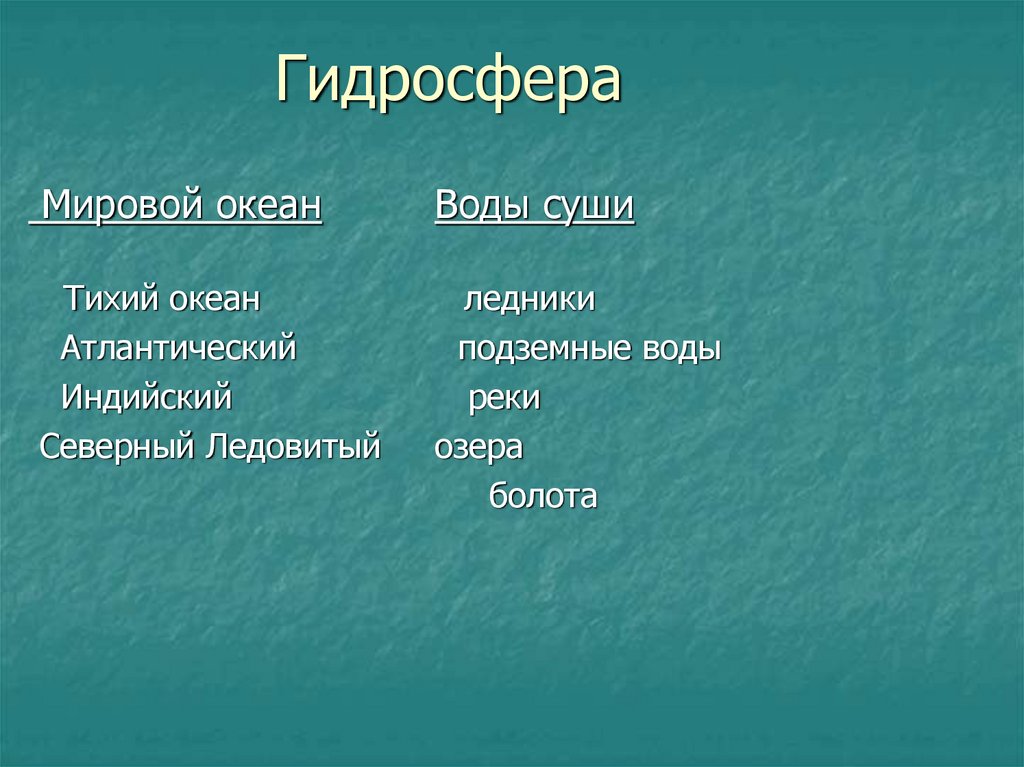 Гидросфера

Мировой океан

Тихий океан
Атлантический
Индийский
Северный Ледовитый

Воды суши

ледники
подземные воды
реки
озера
болота